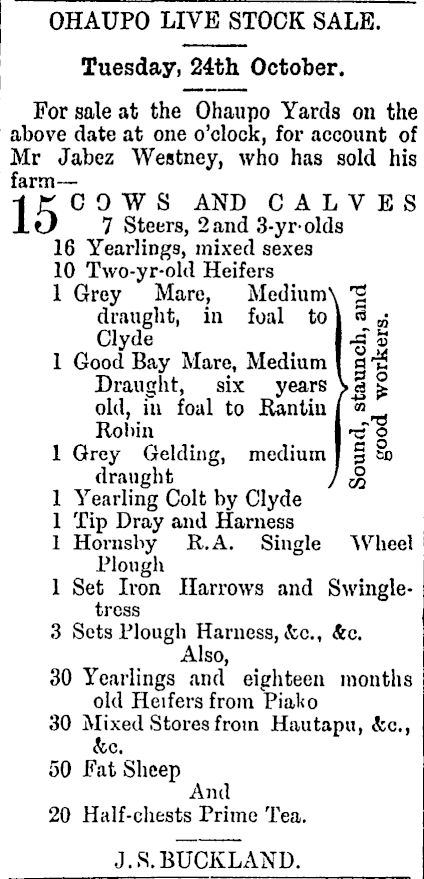 OHAUPO LIVE STOCK SALE.

Tuesday, 24th October.

For sale at the Ohaupo Yards on the above date at one o'clock, for account of Mr Jabez Westney, who has sold his farm—

15 COWS AND CALVES
7 Steers, 2 and 3-yr-olds
16 Yearlings, mixed sexes
10 Two-yr-old Heifers
1 Grey Mare, Medium draught, in foal to Clyde
1 Good Bay Mare, Medium Draught, six years old, in foal to Rantin Robin
1 Grey Gelding, medium draught
Sound, staunch, and good workers.
1 Yearling Colt by Clyde
1 Tip Dray and Harness
1 Hornsby R.A. Single Wheel Plough
1 Set Iron Harrows and Swingletress
3 Sets Plough Harness, &c., &c.
Also,
30 Yearlings and eighteen months old Heifers from Piako
30 Mixed Stores from Hautapu, &c., &c.
50 Fat Sheep
And
20 Half-chests Prime Tea.

J. S. BUCKLAND.